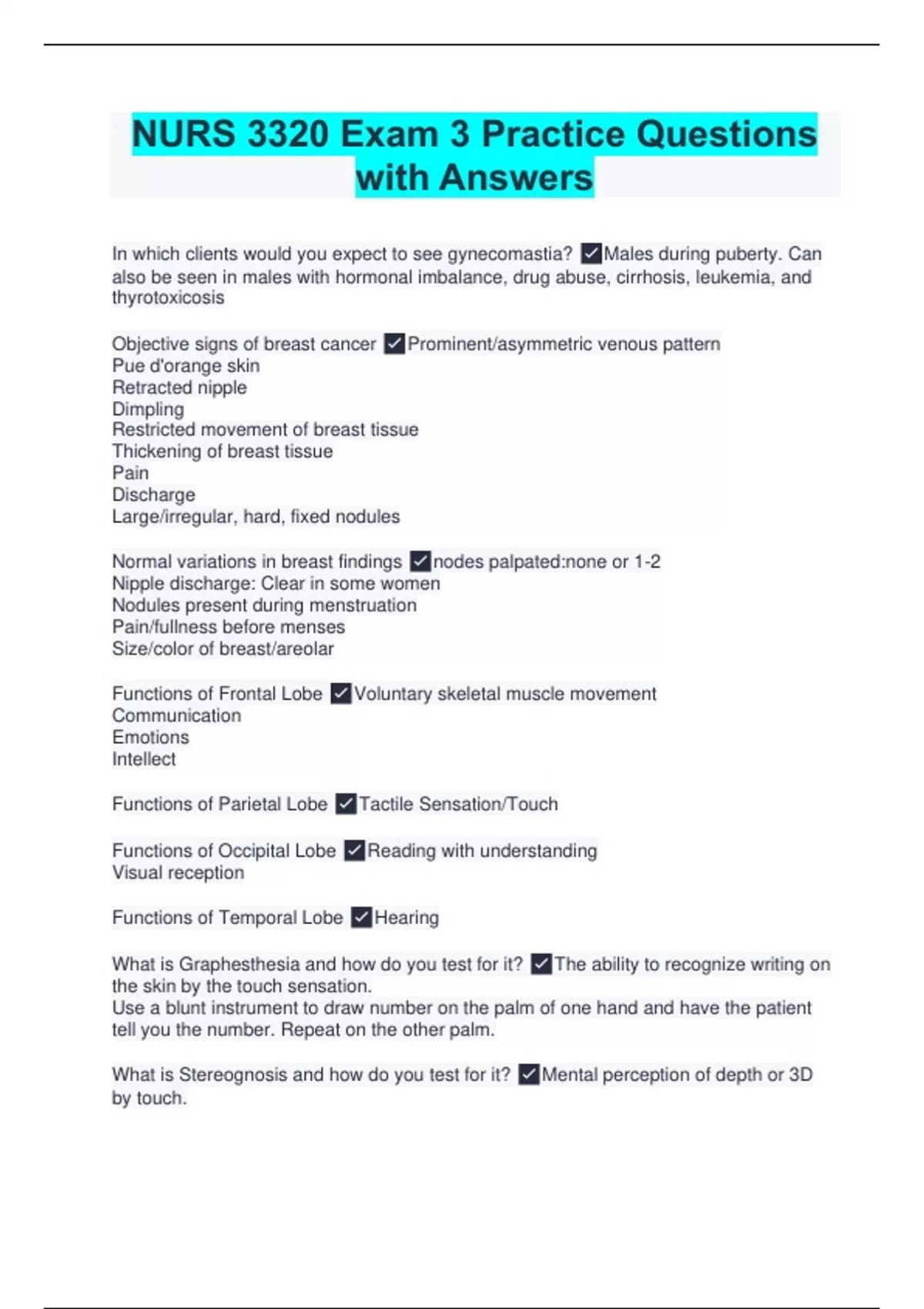 NURS 3320 Exam 3 Practice Questions with Answers

In which clients would you expect to see gynecomastia? ✓Males during puberty. Can also be seen in males with hormonal imbalance, drug abuse, cirrhosis, leukemia, and thyrotoxicosis

Objective signs of breast cancer ✓Prominent/asymmetric venous pattern
Pue d'orange skin
Retracted nipple
Dimpling
Restricted movement of breast tissue
Thickening of breast tissue
Pain
Discharge
Large/irregular, hard, fixed nodules

Normal variations in breast findings ✓nodes palpated:none or 1-2
Nipple discharge: Clear in some women
Nodules present during menstruation
Pain/fullness before menses
Size/color of breast/areolar

Functions of Frontal Lobe ✓Voluntary skeletal muscle movement
Communication
Emotions
Intellect

Functions of Parietal Lobe ✓Tactile Sensation/Touch

Functions of Occipital Lobe ✓Reading with understanding
Visual reception

Functions of Temporal Lobe ✓Hearing

What is Graphesthesia and how do you test for it? ✓The ability to recognize writing on the skin by the touch sensation.
Use a blunt instrument to draw number on the palm of one hand and have the patient tell you the number. Repeat on the other palm.

What is Stereognosis and how do you test for it? ✓Mental perception of depth or 3D by touch.